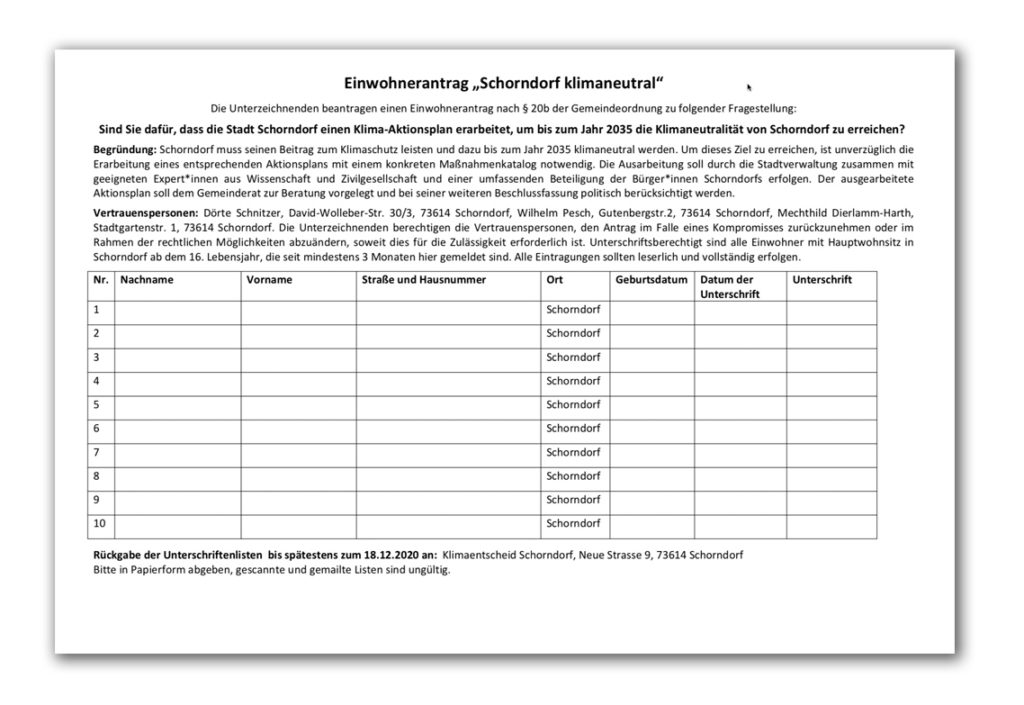 Einwohnerantrag „Schorndorf klimaneutral“

Die Unterzeichnenden beantragen einen Einwohnerantrag nach § 20b der Gemeindeordnung zu folgender Fragestellung:

Sind Sie dafür, dass die Stadt Schorndorf einen Klima-Aktionsplan erarbeitet, um bis zum Jahr 2035 die Klimaneutralität von Schorndorf zu erreichen?

Begründung: Schorndorf muss seinen Beitrag zum Klimaschutz leisten und dazu bis zum Jahr 2035 klimaneutral werden. Um dieses Ziel zu erreichen, ist unverzüglich die Erarbeitung eines entsprechenden Aktionsplans mit einem konkreten Maßnahmenkatalog notwendig. Die Ausarbeitung soll durch die Stadtverwaltung zusammen mit geeigneten Expert*innen aus Wissenschaft und Zivilgesellschaft und einer umfassenden Beteiligung der Bürger*innen Schorndorfs erfolgen. Der ausgearbeitete Aktionsplan soll dem Gemeinderat zur Beratung vorgelegt und bei seiner weiteren Beschlussfassung politisch berücksichtigt werden.

Vertrauenspersonen: Dörte Schnitzer, David-Wolleber-Str. 30/3, 73614 Schorndorf, Wilhelm Pesch, Gutenbergstr.2, 73614 Schorndorf, Mechthild Dierlamm-Harth, Stadtgartenstr. 1, 73614 Schorndorf. Die Unterzeichnenden berechtigen die Vertrauenspersonen, den Antrag im Falle eines Kompromisses zurückzunehmen oder im Rahmen der rechtlichen Möglichkeiten abzuändern, soweit dies für die Zulässigkeit erforderlich ist. Unterschriftsberechtigt sind alle Einwohner mit Hauptwohnsitz in Schorndorf ab dem 16. Lebensjahr, die seit mindestens 3 Monaten hier gemeldet sind. Alle Eintragungen sollten leserlich und vollständig erfolgen.

| Nr. | Nachname | Vorname | Straße und Hausnummer | Ort | Geburtsdatum | Datum der Unterschrift | Unterschrift |
|---|---|---|---|---|---|---|---|
| 1 | | | | Schorndorf | | | |
| 2 | | | | Schorndorf | | | |
| 3 | | | | Schorndorf | | | |
| 4 | | | | Schorndorf | | | |
| 5 | | | | Schorndorf | | | |
| 6 | | | | Schorndorf | | | |
| 7 | | | | Schorndorf | | | |
| 8 | | | | Schorndorf | | | |
| 9 | | | | Schorndorf | | | |
| 10 | | | | Schorndorf | | | |

Rückgabe der Unterschriftenlisten bis spätestens zum 18.12.2020 an: Klimaentscheid Schorndorf, Neue Strasse 9, 73614 Schorndorf
Bitte in Papierform abgeben, gescannte und gemailte Listen sind ungültig.